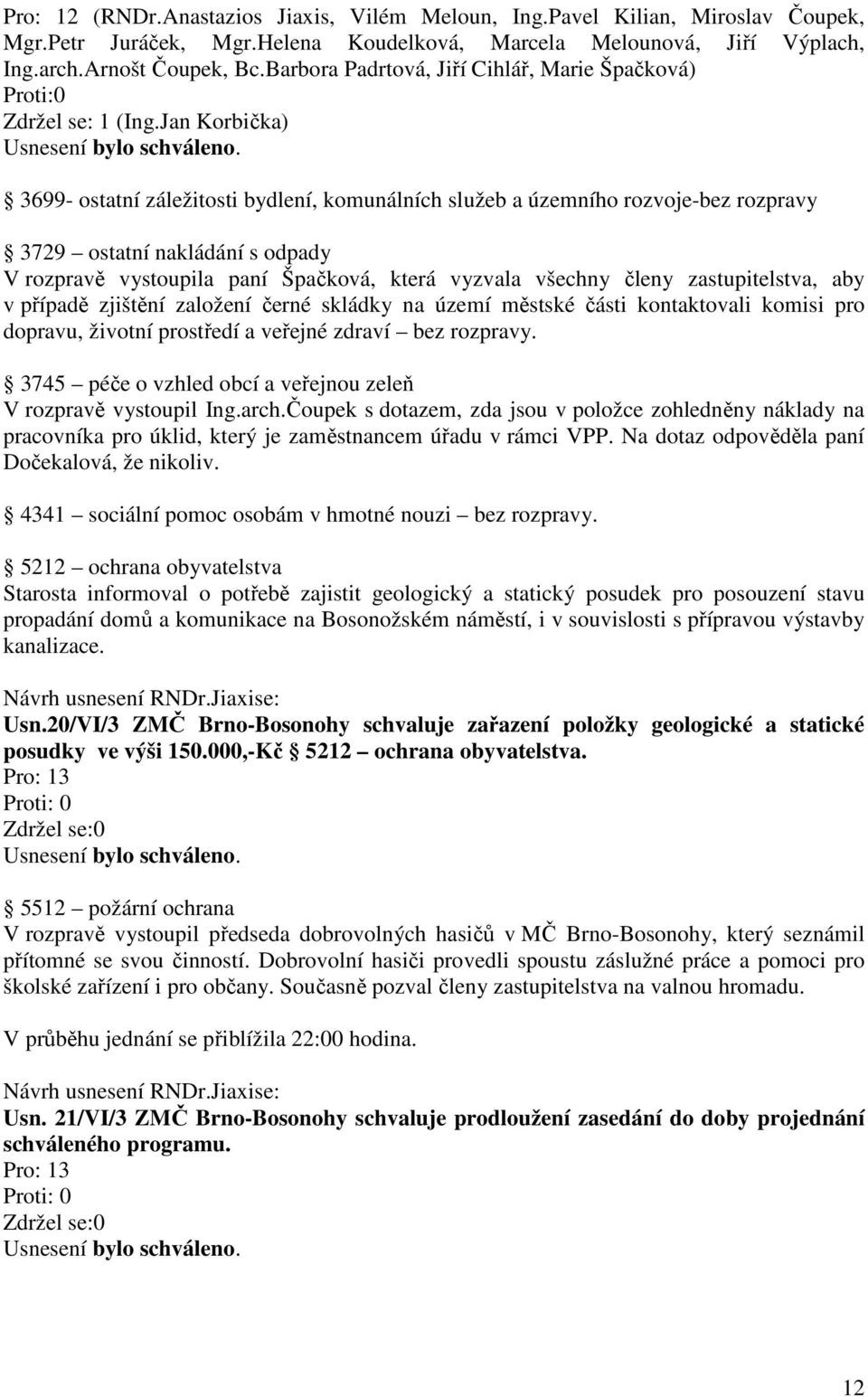 Pro: 12 (RNDr.Anastazios Jiaxis, Vilém Meloun, Ing.Pavel Kilian, Miroslav Čoupek, Mgr.Petr Juráček, Mgr.Helena Koudelková, Marcela Melounová, Jiří Výplach, Ing.arch.Arnošt Čoupek, Bc.Barbora Padrtová, Jiří Cihlář, Marie Špačková)
Proti:0
Zdržel se: 1 (Ing.Jan Korbička)
Usnesení bylo schváleno.

§ 3699- ostatní záležitosti bydlení, komunálních služeb a územního rozvoje-bez rozpravy

§ 3729 – ostatní nakládání s odpady
V rozpravě vystoupila paní Špačková, která vyzvala všechny členy zastupitelstva, aby v případě zjištění založení černé skládky na území městské části kontaktovali komisi pro dopravu, životní prostředí a veřejné zdraví – bez rozpravy.

§ 3745 – péče o vzhled obcí a veřejnou zeleň
V rozpravě vystoupil Ing.arch.Čoupek s dotazem, zda jsou v položce zohledněny náklady na pracovníka pro úklid, který je zaměstnancem úřadu v rámci VPP. Na dotaz odpověděla paní Dočekalová, že nikoliv.

§ 4341 – sociální pomoc osobám v hmotné nouzi – bez rozpravy.

§ 5212 – ochrana obyvatelstva
Starosta informoval o potřebě zajistit geologický a statický posudek pro posouzení stavu propadání domů a komunikace na Bosonožském náměstí, i v souvislosti s přípravou výstavby kanalizace.

Návrh usnesení RNDr.Jiaxise:
Usn.20/VI/3 ZMČ Brno-Bosonohy schvaluje zařazení položky geologické a statické posudky ve výši 150.000,-Kč § 5212 – ochrana obyvatelstva.
Pro: 13
Proti: 0
Zdržel se:0
Usnesení bylo schváleno.

§ 5512 – požární ochrana
V rozpravě vystoupil předseda dobrovolných hasičů v MČ Brno-Bosonohy, který seznámil přítomné se svou činností. Dobrovolní hasiči provedli spoustu záslužné práce a pomoci pro školské zařízení i pro občany. Současně pozval členy zastupitelstva na valnou hromadu.

V průběhu jednání se přiblížila 22:00 hodina.

Návrh usnesení RNDr.Jiaxise:
Usn. 21/VI/3 ZMČ Brno-Bosonohy schvaluje prodloužení zasedání do doby projednání schváleného programu.
Pro: 13
Proti: 0
Zdržel se:0
Usnesení bylo schváleno.

12